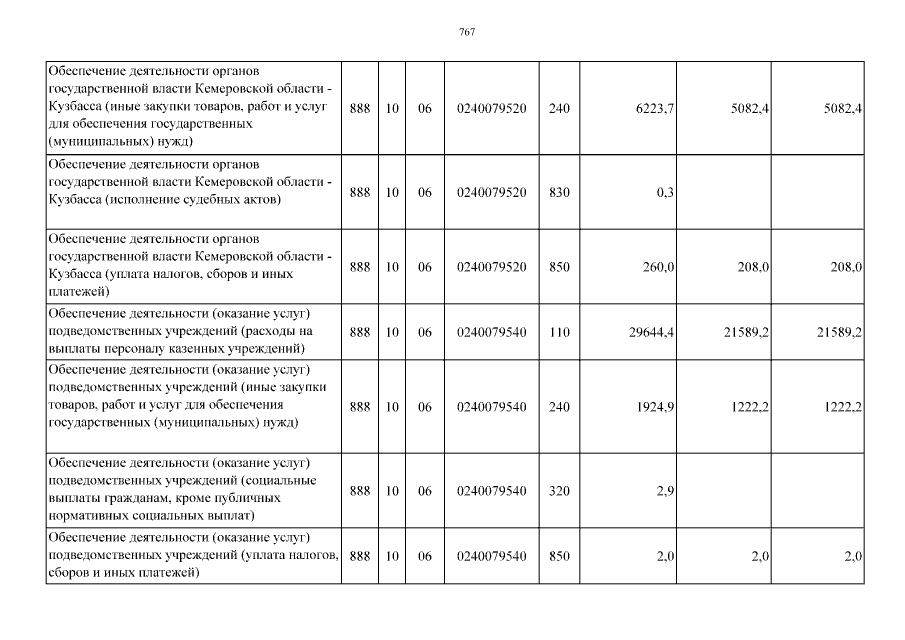 767

| Обеспечение деятельности органов государственной власти Кемеровской области - Кузбасса (иные закупки товаров, работ и услуг для обеспечения государственных (муниципальных) нужд) | 888 | 10 | 06 | 0240079520 | 240 | 6223,7 | 5082,4 | 5082,4 |
|---|---|---|---|---|---|---|---|---|
| Обеспечение деятельности органов государственной власти Кемеровской области - Кузбасса (исполнение судебных актов) | 888 | 10 | 06 | 0240079520 | 830 | 0,3 | | |
| Обеспечение деятельности органов государственной власти Кемеровской области - Кузбасса (уплата налогов, сборов и иных платежей) | 888 | 10 | 06 | 0240079520 | 850 | 260,0 | 208,0 | 208,0 |
| Обеспечение деятельности (оказание услуг) подведомственных учреждений (расходы на выплаты персоналу казенных учреждений) | 888 | 10 | 06 | 0240079540 | 110 | 29644,4 | 21589,2 | 21589,2 |
| Обеспечение деятельности (оказание услуг) подведомственных учреждений (иные закупки товаров, работ и услуг для обеспечения государственных (муниципальных) нужд) | 888 | 10 | 06 | 0240079540 | 240 | 1924,9 | 1222,2 | 1222,2 |
| Обеспечение деятельности (оказание услуг) подведомственных учреждений (социальные выплаты гражданам, кроме публичных нормативных социальных выплат) | 888 | 10 | 06 | 0240079540 | 320 | 2,9 | | |
| Обеспечение деятельности (оказание услуг) подведомственных учреждений (уплата налогов, сборов и иных платежей) | 888 | 10 | 06 | 0240079540 | 850 | 2,0 | 2,0 | 2,0 |